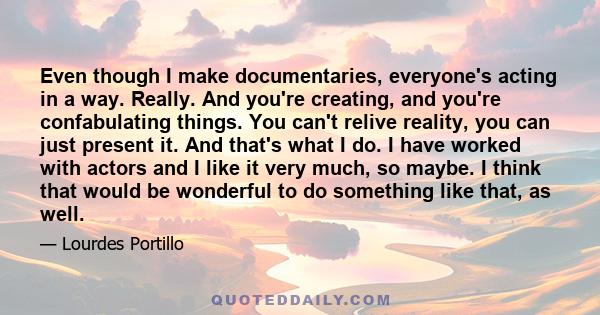 Even though I make documentaries, everyone's acting in a way. Really. And you're creating, and you're confabulating things. You can't relive reality, you can just present it. And that's what I do. I have worked with actors and I like it very much, so maybe. I think that would be wonderful to do something like that, as well.

— Lourdes Portillo

QUOTEDDAILY.COM